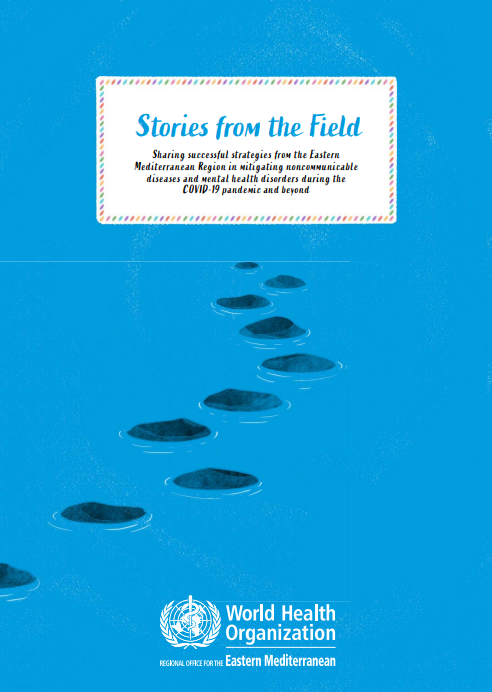 Stories from the Field

Sharing successful strategies from the Eastern Mediterranean Region in mitigating noncommunicable diseases and mental health disorders during the COVID-19 pandemic and beyond

World Health Organization

REGIONAL OFFICE FOR THE Eastern Mediterranean